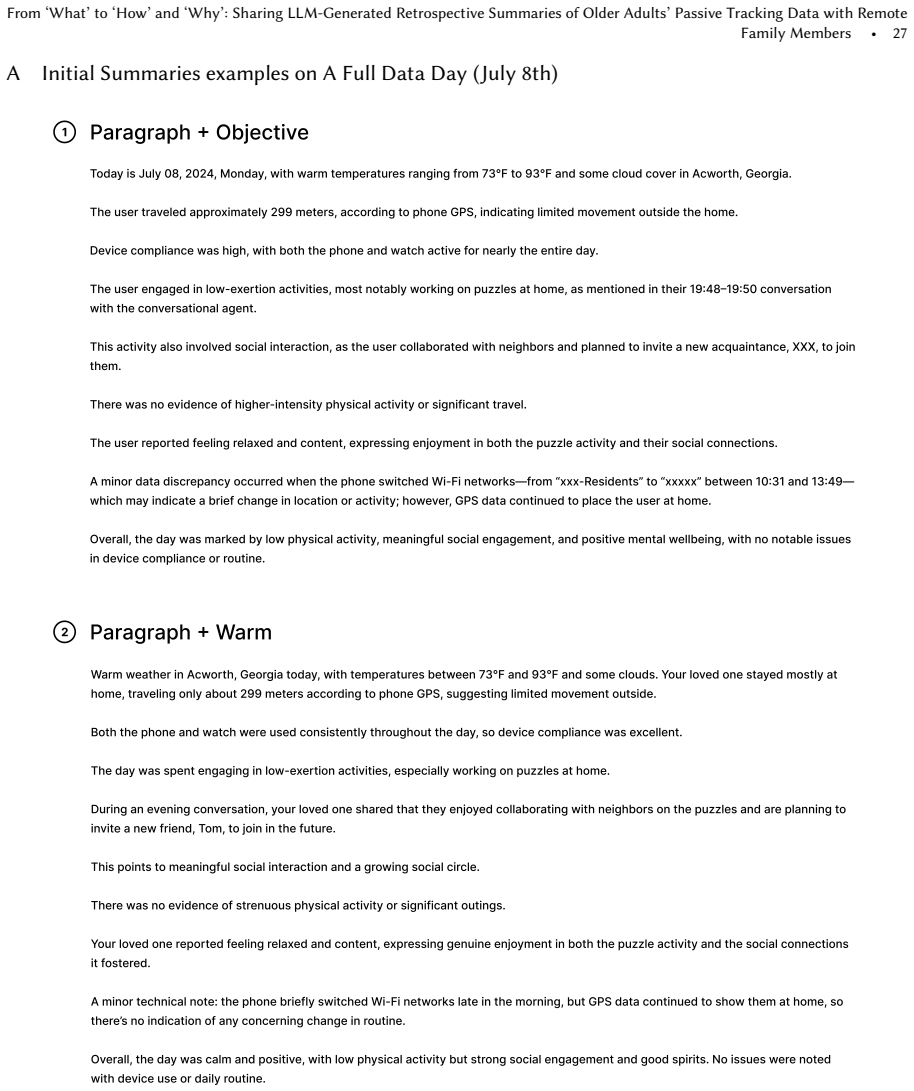 From 'What' to 'How' and 'Why': Sharing LLM-Generated Retrospective Summaries of Older Adults' Passive Tracking Data with Remote Family Members • 27

A Initial Summaries examples on A Full Data Day (July 8th)

1 Paragraph + Objective

Today is July 08, 2024, Monday, with warm temperatures ranging from 73°F to 93°F and some cloud cover in Acworth, Georgia.

The user traveled approximately 299 meters, according to phone GPS, indicating limited movement outside the home.

Device compliance was high, with both the phone and watch active for nearly the entire day.

The user engaged in low-exertion activities, most notably working on puzzles at home, as mentioned in their 19:48–19:50 conversation with the conversational agent.

This activity also involved social interaction, as the user collaborated with neighbors and planned to invite a new acquaintance, XXX, to join them.

There was no evidence of higher-intensity physical activity or significant travel.

The user reported feeling relaxed and content, expressing enjoyment in both the puzzle activity and their social connections.

A minor data discrepancy occurred when the phone switched Wi-Fi networks—from "xxx-Residents" to "xxxxx" between 10:31 and 13:49—which may indicate a brief change in location or activity; however, GPS data continued to place the user at home.

Overall, the day was marked by low physical activity, meaningful social engagement, and positive mental wellbeing, with no notable issues in device compliance or routine.

2 Paragraph + Warm

Warm weather in Acworth, Georgia today, with temperatures between 73°F and 93°F and some clouds. Your loved one stayed mostly at home, traveling only about 299 meters according to phone GPS, suggesting limited movement outside.

Both the phone and watch were used consistently throughout the day, so device compliance was excellent.

The day was spent engaging in low-exertion activities, especially working on puzzles at home.

During an evening conversation, your loved one shared that they enjoyed collaborating with neighbors on the puzzles and are planning to invite a new friend, Tom, to join in the future.

This points to meaningful social interaction and a growing social circle.

There was no evidence of strenuous physical activity or significant outings.

Your loved one reported feeling relaxed and content, expressing genuine enjoyment in both the puzzle activity and the social connections it fostered.

A minor technical note: the phone briefly switched Wi-Fi networks late in the morning, but GPS data continued to show them at home, so there's no indication of any concerning change in routine.

Overall, the day was calm and positive, with low physical activity but strong social engagement and good spirits. No issues were noted with device use or daily routine.